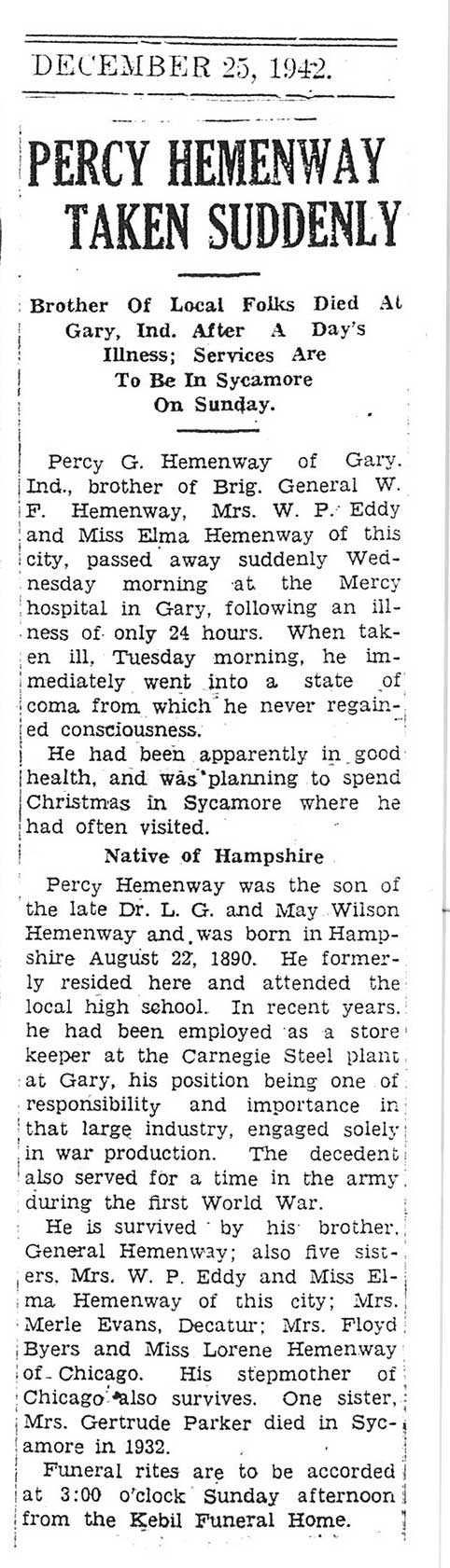 DECEMBER 25, 1942.

PERCY HEMENWAY TAKEN SUDDENLY

Brother Of Local Folks Died At Gary, Ind. After A Day's Illness; Services Are To Be In Sycamore On Sunday.

Percy G. Hemenway of Gary. Ind., brother of Brig. General W. F. Hemenway, Mrs. W. P. Eddy and Miss Elma Hemenway of this city, passed away suddenly Wednesday morning at the Mercy hospital in Gary, following an illness of only 24 hours. When taken ill, Tuesday morning, he immediately went into a state of coma from which he never regained consciousness.

He had been apparently in good health, and was planning to spend Christmas in Sycamore where he had often visited.

Native of Hampshire

Percy Hemenway was the son of the late Dr. L. G. and May Wilson Hemenway and was born in Hampshire August 22, 1890. He formerly resided here and attended the local high school. In recent years. he had been employed as a store keeper at the Carnegie Steel plant at Gary, his position being one of responsibility and importance in that large industry, engaged solely in war production. The decedent also served for a time in the army during the first World War.

He is survived by his brother. General Hemenway; also five sisters. Mrs. W. P. Eddy and Miss Elma Hemenway of this city; Mrs. Merle Evans, Decatur; Mrs. Floyd Byers and Miss Lorene Hemenway of Chicago. His stepmother of Chicago also survives. One sister, Mrs. Gertrude Parker died in Sycamore in 1932.

Funeral rites are to be accorded at 3:00 o'clock Sunday afternoon from the Kebil Funeral Home.